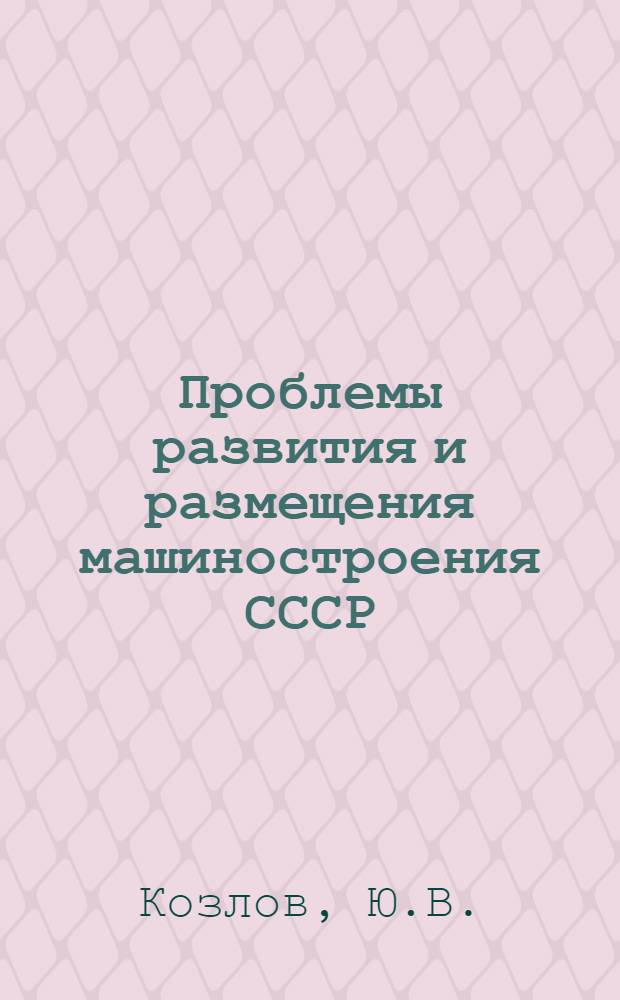 Проблемы развития и размещения машиностроения СССР

Козлов, Ю.В.